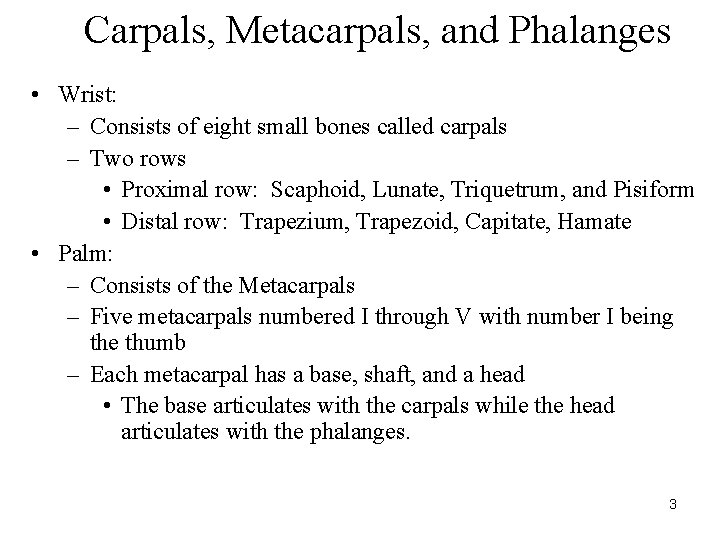 Carpals, Metacarpals, and Phalanges

• Wrist:
– Consists of eight small bones called carpals
– Two rows
• Proximal row: Scaphoid, Lunate, Triquetrum, and Pisiform
• Distal row: Trapezium, Trapezoid, Capitate, Hamate
• Palm:
– Consists of the Metacarpals
– Five metacarpals numbered I through V with number I being the thumb
– Each metacarpal has a base, shaft, and a head
• The base articulates with the carpals while the head articulates with the phalanges.

3